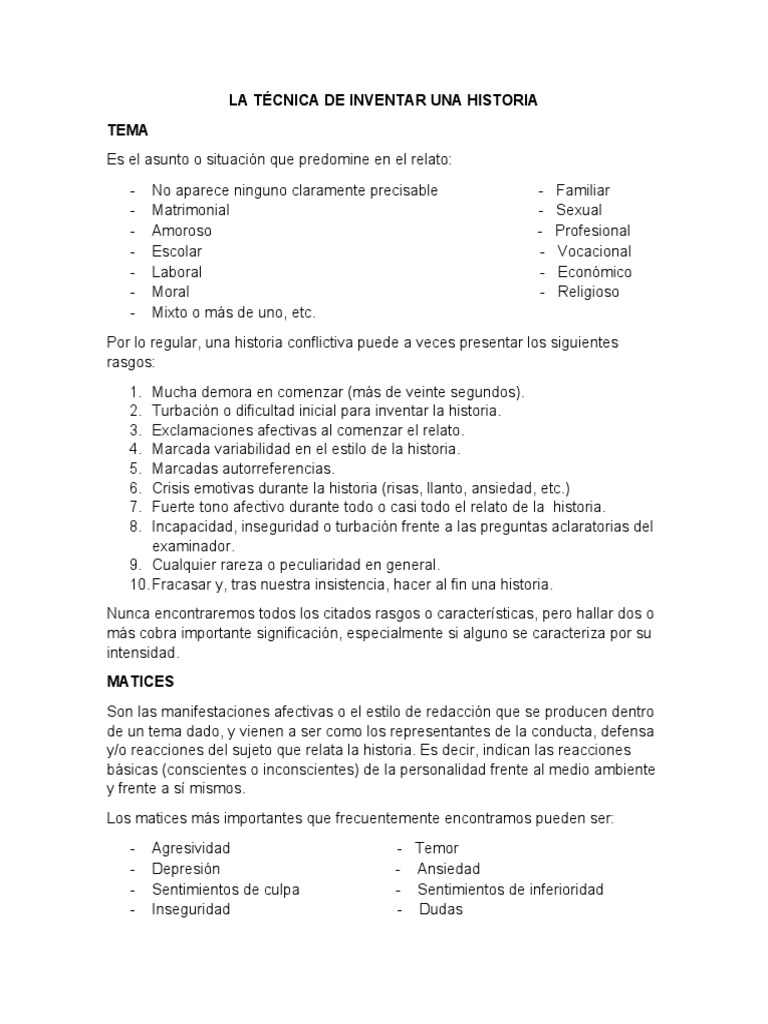 LA TÉCNICA DE INVENTAR UNA HISTORIA

TEMA

Es el asunto o situación que predomine en el relato:

- No aparece ninguno claramente precisable
- Matrimonial
- Amoroso
- Escolar
- Laboral
- Moral
- Mixto o más de uno, etc.

- Familiar
- Sexual
- Profesional
- Vocacional
- Económico
- Religioso

Por lo regular, una historia conflictiva puede a veces presentar los siguientes rasgos:

1. Mucha demora en comenzar (más de veinte segundos).
2. Turbación o dificultad inicial para inventar la historia.
3. Exclamaciones afectivas al comenzar el relato.
4. Marcada variabilidad en el estilo de la historia.
5. Marcadas autorreferencias.
6. Crisis emotivas durante la historia (risas, llanto, ansiedad, etc.)
7. Fuerte tono afectivo durante todo o casi todo el relato de la historia.
8. Incapacidad, inseguridad o turbación frente a las preguntas aclaratorias del examinador.
9. Cualquier rareza o peculiaridad en general.
10. Fracasar y, tras nuestra insistencia, hacer al fin una historia.

Nunca encontraremos todos los citados rasgos o características, pero hallar dos o más cobra importante significación, especialmente si alguno se caracteriza por su intensidad.

MATICES

Son las manifestaciones afectivas o el estilo de redacción que se producen dentro de un tema dado, y vienen a ser como los representantes de la conducta, defensa y/o reacciones del sujeto que relata la historia. Es decir, indican las reacciones básicas (conscientes o inconscientes) de la personalidad frente al medio ambiente y frente a sí mismos.

Los matices más importantes que frecuentemente encontramos pueden ser:

- Agresividad
- Depresión
- Sentimientos de culpa
- Inseguridad

- Temor
- Ansiedad
- Sentimientos de inferioridad
- Dudas